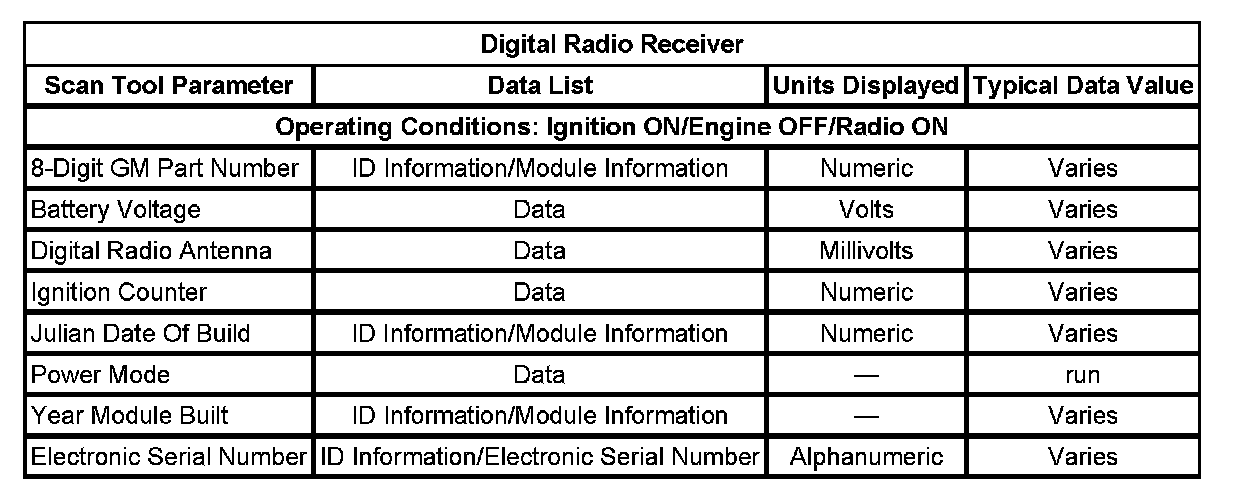 | Digital Radio Receiver | | | |
|---|---|---|---|
| Scan Tool Parameter | Data List | Units Displayed | Typical Data Value |
| Operating Conditions: Ignition ON/Engine OFF/Radio ON | | | |
| 8-Digit GM Part Number | ID Information/Module Information | Numeric | Varies |
| Battery Voltage | Data | Volts | Varies |
| Digital Radio Antenna | Data | Millivolts | Varies |
| Ignition Counter | Data | Numeric | Varies |
| Julian Date Of Build | ID Information/Module Information | Numeric | Varies |
| Power Mode | Data | — | run |
| Year Module Built | ID Information/Module Information | — | Varies |
| Electronic Serial Number | ID Information/Electronic Serial Number | Alphanumeric | Varies |